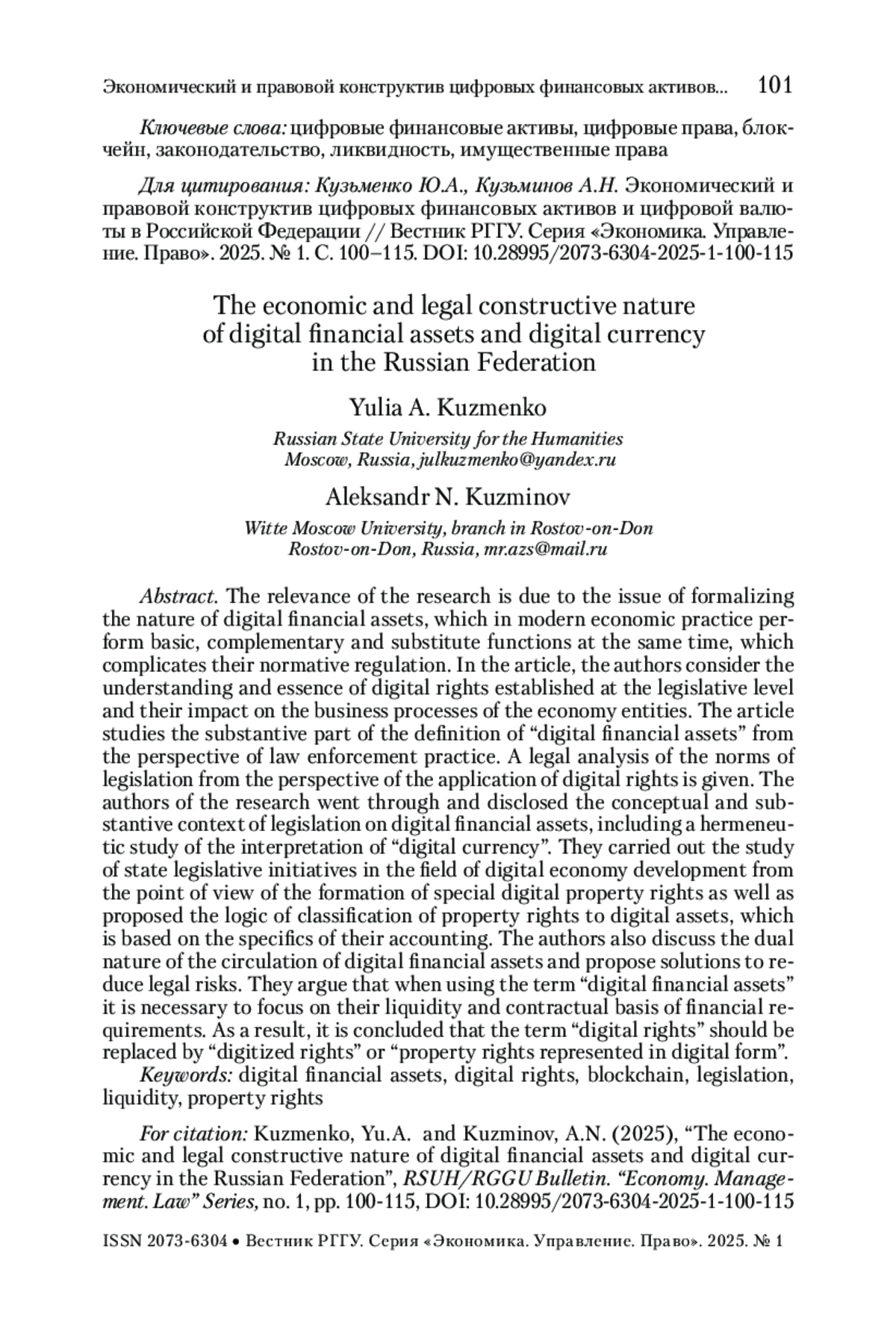 Экономический и правовой конструктив цифровых финансовых активов... 101

Ключевые слова: цифровые финансовые активы, цифровые права, блокчейн, законодательство, ликвидность, имущественные права

Для цитирования: Кузьменко Ю.А., Кузьминов А.Н. Экономический и правовой конструктив цифровых финансовых активов и цифровой валюты в Российской Федерации // Вестник РГГУ. Серия «Экономика. Управление. Право». 2025. № 1. С. 100–115. DOI: 10.28995/2073-6304-2025-1-100-115

The economic and legal constructive nature of digital financial assets and digital currency in the Russian Federation

Yulia A. Kuzmenko

Russian State University for the Humanities
Moscow, Russia, julkuzmenko@yandex.ru

Aleksandr N. Kuzminov

Witte Moscow University, branch in Rostov-on-Don
Rostov-on-Don, Russia, mr.azs@mail.ru

Abstract. The relevance of the research is due to the issue of formalizing the nature of digital financial assets, which in modern economic practice perform basic, complementary and substitute functions at the same time, which complicates their normative regulation. In the article, the authors consider the understanding and essence of digital rights established at the legislative level and their impact on the business processes of the economy entities. The article studies the substantive part of the definition of “digital financial assets” from the perspective of law enforcement practice. A legal analysis of the norms of legislation from the perspective of the application of digital rights is given. The authors of the research went through and disclosed the conceptual and substantive context of legislation on digital financial assets, including a hermeneutic study of the interpretation of “digital currency”. They carried out the study of state legislative initiatives in the field of digital economy development from the point of view of the formation of special digital property rights as well as proposed the logic of classification of property rights to digital assets, which is based on the specifics of their accounting. The authors also discuss the dual nature of the circulation of digital financial assets and propose solutions to reduce legal risks. They argue that when using the term “digital financial assets” it is necessary to focus on their liquidity and contractual basis of financial requirements. As a result, it is concluded that the term “digital rights” should be replaced by “digitized rights” or “property rights represented in digital form”.
Keywords: digital financial assets, digital rights, blockchain, legislation, liquidity, property rights

For citation: Kuzmenko, Yu.A. and Kuzminov, A.N. (2025), “The economic and legal constructive nature of digital financial assets and digital currency in the Russian Federation”, RSUH/RGGU Bulletin. “Economy. Management. Law” Series, no. 1, pp. 100-115, DOI: 10.28995/2073-6304-2025-1-100-115

ISSN 2073-6304 • Вестник РГГУ. Серия «Экономика. Управление. Право». 2025. № 1